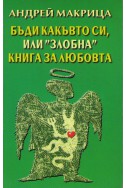 АНДРЕЙ МАКРИЦА

БЪДИ КАКЪВТО СИ, ИЛИ "ЗЛОБНА" КНИГА ЗА ЛЮБОВТА